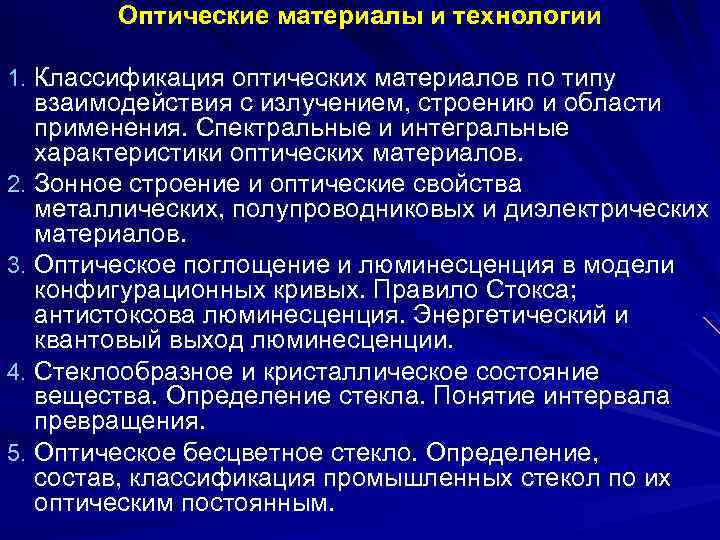 Оптические материалы и технологии

1. Классификация оптических материалов по типу взаимодействия с излучением, строению и области применения. Спектральные и интегральные характеристики оптических материалов.
2. Зонное строение и оптические свойства металлических, полупроводниковых и диэлектрических материалов.
3. Оптическое поглощение и люминесценция в модели конфигурационных кривых. Правило Стокса; антистоксова люминесценция. Энергетический и квантовый выход люминесценции.
4. Стеклообразное и кристаллическое состояние вещества. Определение стекла. Понятие интервала превращения.
5. Оптическое бесцветное стекло. Определение, состав, классификация промышленных стекол по их оптическим постоянным.